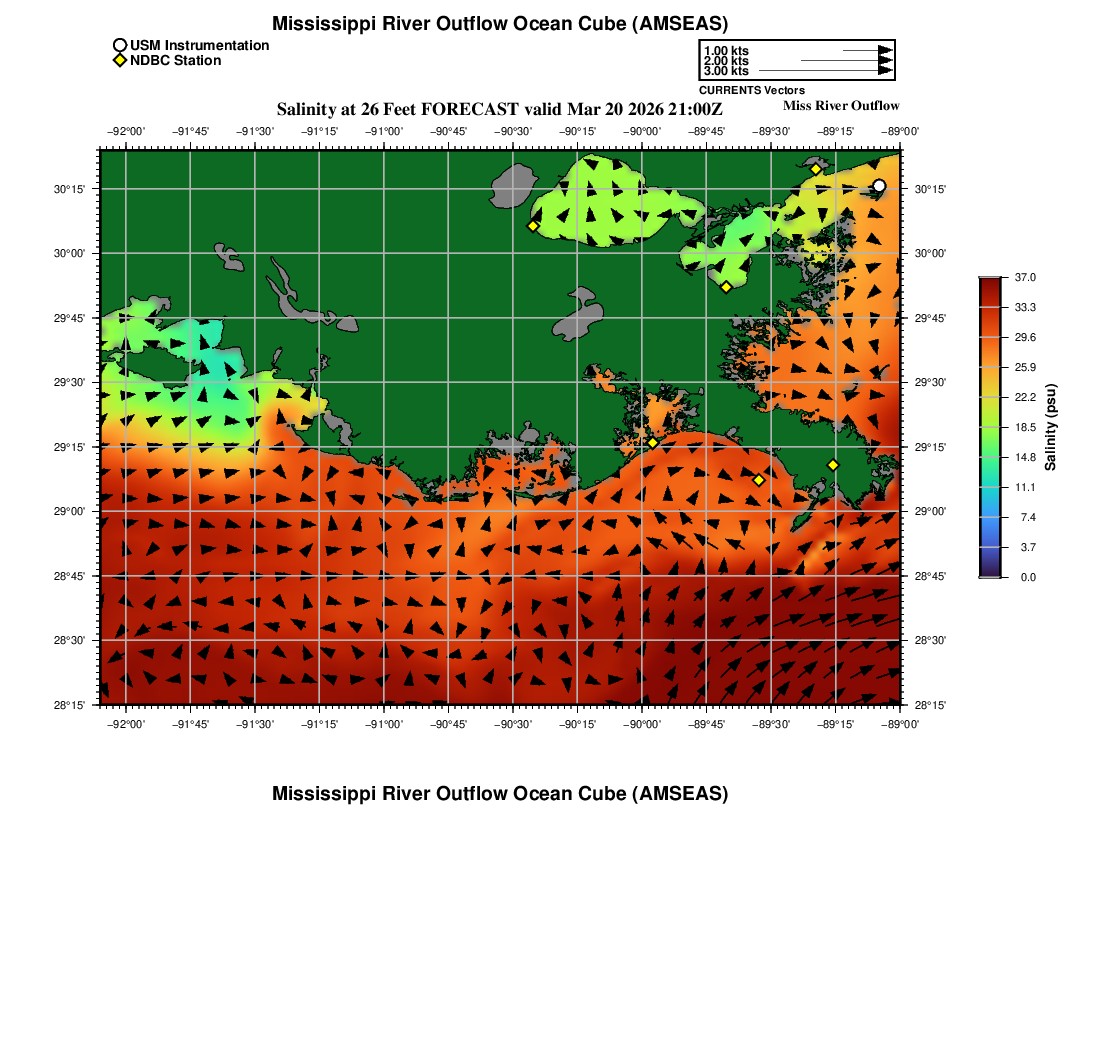 Mississippi River Outflow Ocean Cube (AMSEAS)

USM Instrumentation
NDBC Station

1.00 kts
2.00 kts
3.00 kts
CURRENTS Vectors

Salinity at 26 Feet FORECAST valid Mar 20 2026 21:00Z

Miss River Outflow

−92°00' −91°45' −91°30' −91°15' −91°00' −90°45' −90°30' −90°15' −90°00' −89°45' −89°30' −89°15' −89°00'

30°15'
30°00'
29°45'
29°30'
29°15'
29°00'
28°45'
28°30'
28°15'

30°15'
30°00'
29°45'
29°30'
29°15'
29°00'
28°45'
28°30'
28°15'

−92°00' −91°45' −91°30' −91°15' −91°00' −90°45' −90°30' −90°15' −90°00' −89°45' −89°30' −89°15' −89°00'

37.0
33.3
29.6
25.9
22.2
18.5
14.8
11.1
7.4
3.7
0.0
Salinity (psu)

Mississippi River Outflow Ocean Cube (AMSEAS)